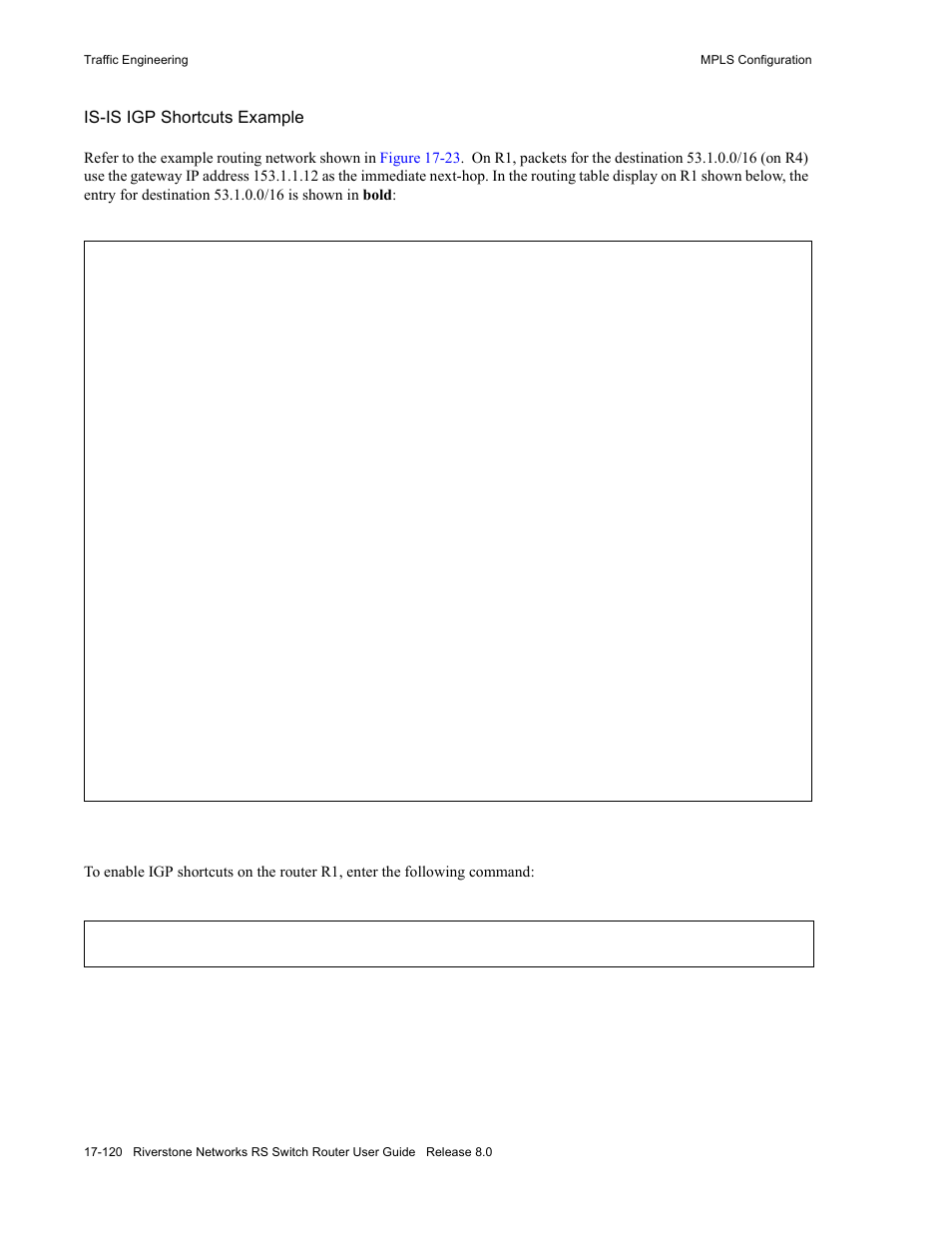 Traffic Engineering

MPLS Configuration

IS-IS IGP Shortcuts Example

Refer to the example routing network shown in Figure 17-23. On R1, packets for the destination 53.1.0.0/16 (on R4) use the gateway IP address 153.1.1.12 as the immediate next-hop. In the routing table display on R1 shown below, the entry for destination 53.1.0.0/16 is shown in **bold**:

To enable IGP shortcuts on the router R1, enter the following command:

17-120 Riverstone Networks RS Switch Router User Guide Release 8.0